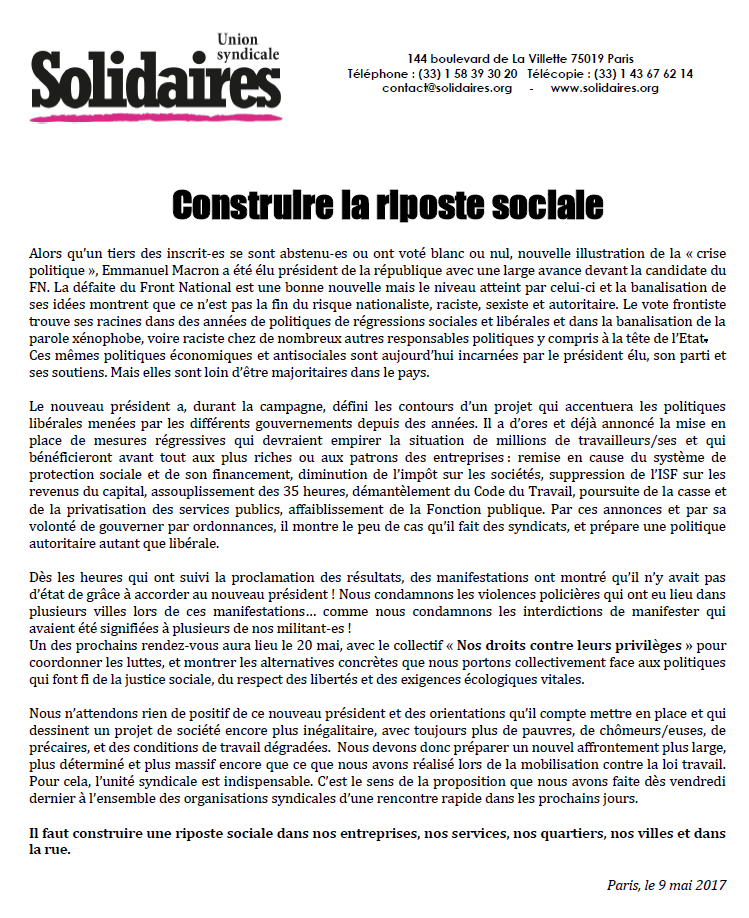 Union syndicale
Solidaires

144 boulevard de La Villette 75019 Paris
Téléphone : (33) 1 58 39 30 20 Télécopie : (33) 1 43 67 62 14
contact@solidaires.org - www.solidaires.org

Construire la riposte sociale

Alors qu'un tiers des inscrit-es se sont abstenu-es ou ont voté blanc ou nul, nouvelle illustration de la « crise politique », Emmanuel Macron a été élu président de la république avec une large avance devant la candidate du FN. La défaite du Front National est une bonne nouvelle mais le niveau atteint par celui-ci et la banalisation de ses idées montrent que ce n'est pas la fin du risque nationaliste, raciste, sexiste et autoritaire. Le vote frontiste trouve ses racines dans des années de politiques de régressions sociales et libérales et dans la banalisation de la parole xénophobe, voire raciste chez de nombreux autres responsables politiques y compris à la tête de l'Etat.
Ces mêmes politiques économiques et antisociales sont aujourd'hui incarnées par le président élu, son parti et ses soutiens. Mais elles sont loin d'être majoritaires dans le pays.

Le nouveau président a, durant la campagne, défini les contours d'un projet qui accentuera les politiques libérales menées par les différents gouvernements depuis des années. Il a d'ores et déjà annoncé la mise en place de mesures régressives qui devraient empirer la situation de millions de travailleurs/ses et qui bénéficieront avant tout aux plus riches ou aux patrons des entreprises : remise en cause du système de protection sociale et de son financement, diminution de l'impôt sur les sociétés, suppression de l'ISF sur les revenus du capital, assouplissement des 35 heures, démantèlement du Code du Travail, poursuite de la casse et de la privatisation des services publics, affaiblissement de la Fonction publique. Par ces annonces et par sa volonté de gouverner par ordonnances, il montre le peu de cas qu'il fait des syndicats, et prépare une politique autoritaire autant que libérale.

Dès les heures qui ont suivi la proclamation des résultats, des manifestations ont montré qu'il n'y avait pas d'état de grâce à accorder au nouveau président ! Nous condamnons les violences policières qui ont eu lieu dans plusieurs villes lors de ces manifestations… comme nous condamnons les interdictions de manifester qui avaient été signifiées à plusieurs de nos militant-es !
Un des prochains rendez-vous aura lieu le 20 mai, avec le collectif « Nos droits contre leurs privilèges » pour coordonner les luttes, et montrer les alternatives concrètes que nous portons collectivement face aux politiques qui font fi de la justice sociale, du respect des libertés et des exigences écologiques vitales.

Nous n'attendons rien de positif de ce nouveau président et des orientations qu'il compte mettre en place et qui dessinent un projet de société encore plus inégalitaire, avec toujours plus de pauvres, de chômeurs/euses, de précaires, et des conditions de travail dégradées. Nous devons donc préparer un nouvel affrontement plus large, plus déterminé et plus massif encore que ce que nous avons réalisé lors de la mobilisation contre la loi travail. Pour cela, l'unité syndicale est indispensable. C'est le sens de la proposition que nous avons faite dès vendredi dernier à l'ensemble des organisations syndicales d'une rencontre rapide dans les prochains jours.

Il faut construire une riposte sociale dans nos entreprises, nos services, nos quartiers, nos villes et dans la rue.

Paris, le 9 mai 2017